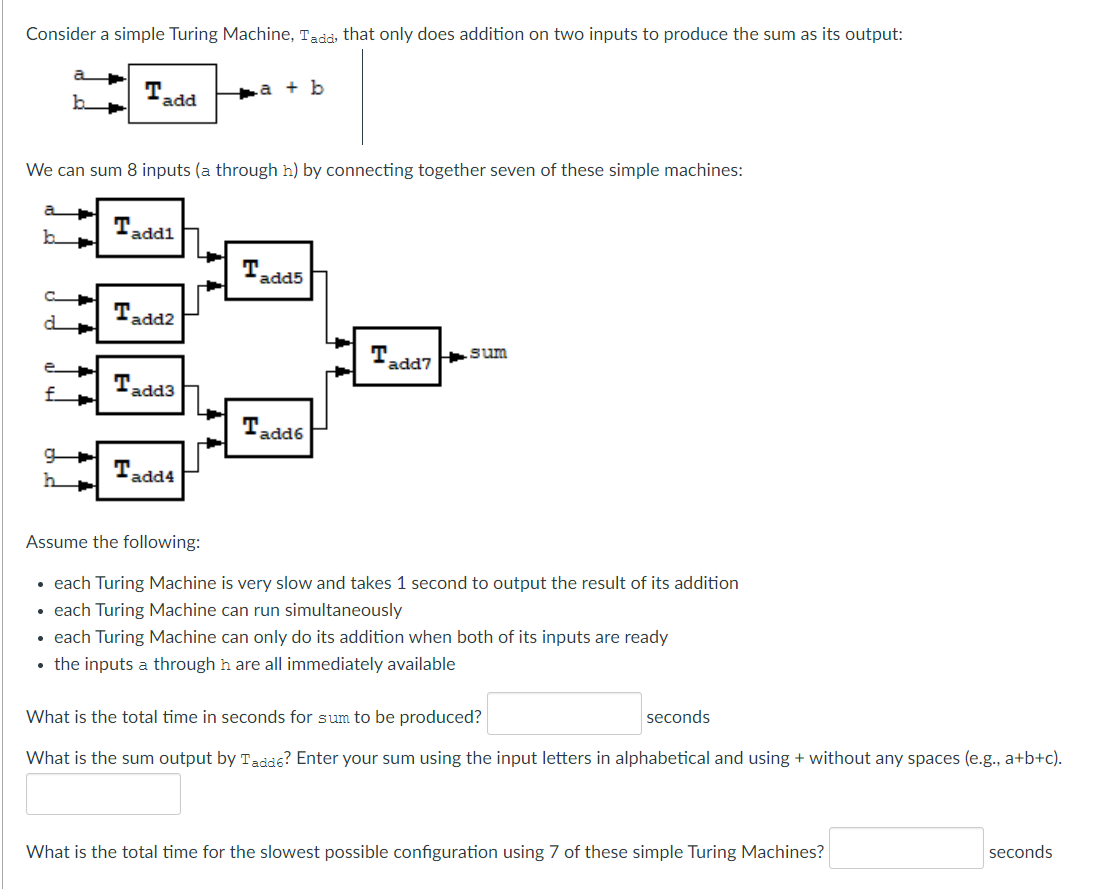 Consider a simple Turing Machine, $T_{add}$, that only does addition on two inputs to produce the sum as its output:

a
b
$T_{add}$
a + b

We can sum 8 inputs (a through h) by connecting together seven of these simple machines:

a
b
$T_{add1}$
c
d
$T_{add2}$
e
f
$T_{add3}$
g
h
$T_{add4}$
$T_{add5}$
$T_{add6}$
$T_{add7}$
sum

Assume the following:

• each Turing Machine is very slow and takes 1 second to output the result of its addition
• each Turing Machine can run simultaneously
• each Turing Machine can only do its addition when both of its inputs are ready
• the inputs a through h are all immediately available

What is the total time in seconds for sum to be produced? seconds

What is the sum output by $T_{add6}$? Enter your sum using the input letters in alphabetical and using + without any spaces (e.g., a+b+c).

What is the total time for the slowest possible configuration using 7 of these simple Turing Machines? seconds